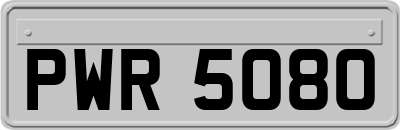 PWR 5080